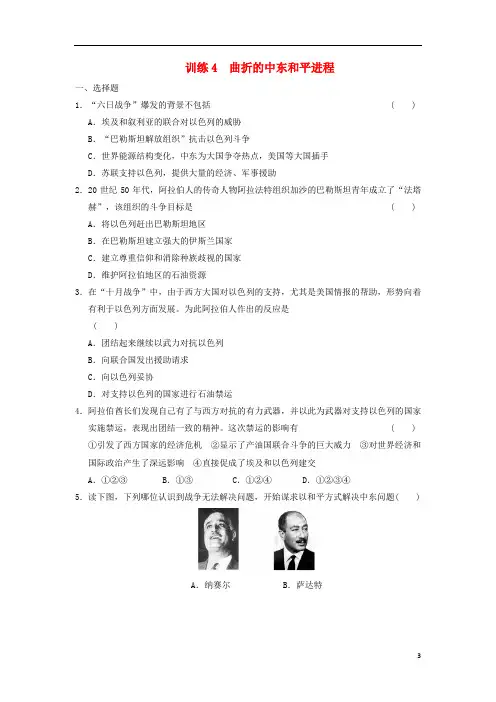 训练 4　曲折的中东和平进程

一、选择题

1．“六日战争”爆发的背景不包括　　(　　)

A．埃及和叙利亚的联合对以色列的威胁

B．“巴勒斯坦解放组织”抗击以色列斗争

C．世界能源结构变化，中东为大国争夺热点，美国等大国插手

D．苏联支持以色列，提供大量的经济、军事援助

2．20 世纪 50 年代，阿拉伯人的传奇人物阿拉法特组织加沙的巴勒斯坦青年成立了“法塔赫”，该组织的斗争目标是　　(　　)

A．将以色列赶出巴勒斯坦地区

B．在巴勒斯坦建立强大的伊斯兰国家

C．建立尊重信仰和消除种族歧视的国家

D．维护阿拉伯地区的石油资源

3．在“十月战争”中，由于西方大国对以色列的支持，尤其是美国情报的帮助，形势向着有利于以色列方面发展。为此阿拉伯人作出的反应是

(　　)

A．团结起来继续以武力对抗以色列

B．向联合国发出援助请求

C．向以色列妥协

D．对支持以色列的国家进行石油禁运

4．阿拉伯酋长们发现自己有了与西方对抗的有力武器，并以此为武器对支持以色列的国家实施禁运，表现出团结一致的精神。这次禁运的影响有　　(　　)

①引发了西方国家的经济危机　②显示了产油国联合斗争的巨大威力　③对世界经济和国际政治产生了深远影响　④直接促成了埃及和以色列建交

A．①②③　　B．①③　　C．①②④　　D．①②③④

5．读下图，下列哪位认识到战争无法解决问题，开始谋求以和平方式解决中东问题(　　)

A．纳赛尔　　B．萨达特

3